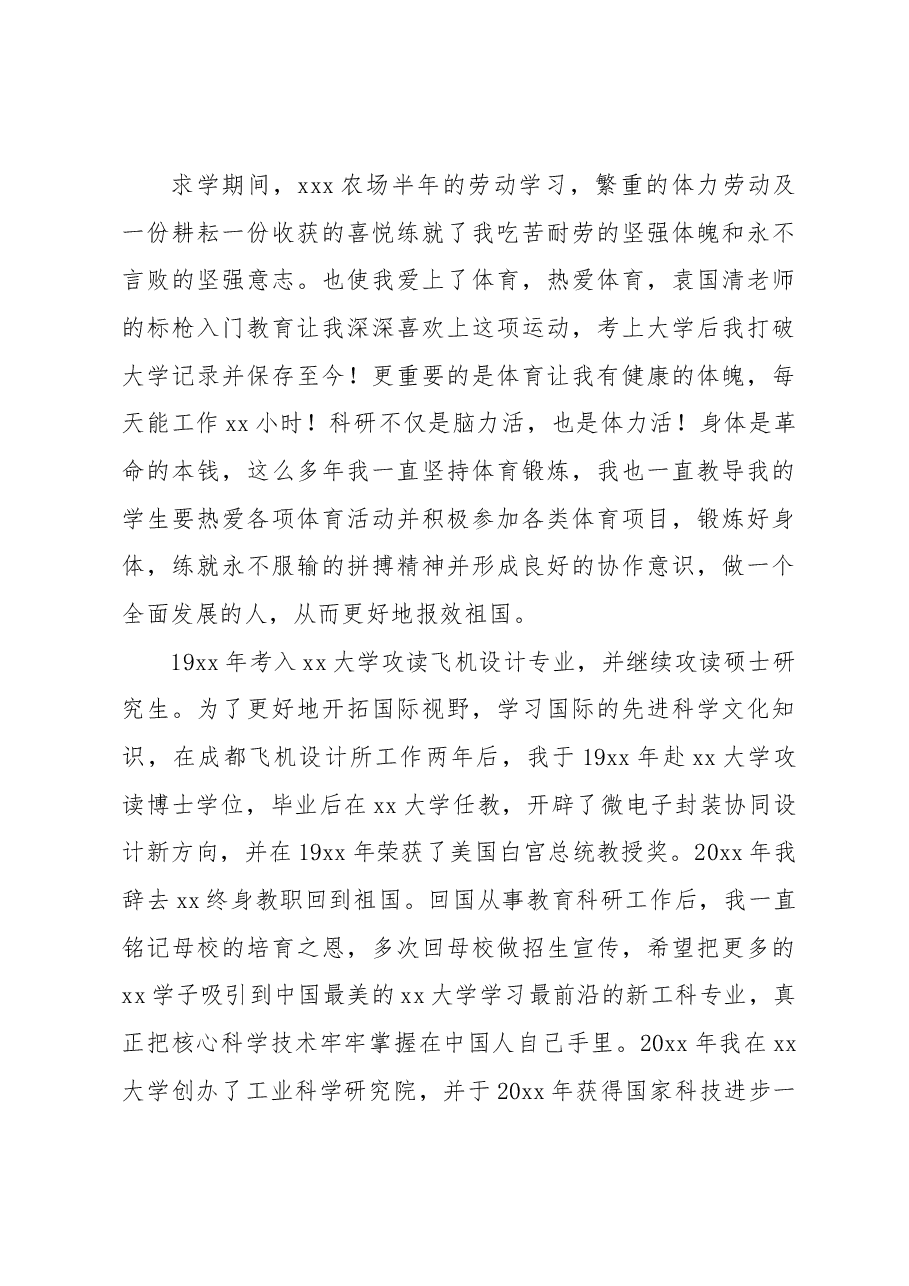 求学期间，xxx农场半年的劳动学习，繁重的体力劳动及一份耕耘一份收获的喜悦练就了我吃苦耐劳的坚强体魄和永不言败的坚强意志。也使我爱上了体育，热爱体育，袁国清老师的标枪入门教育让我深深喜欢上这项运动，考上大学后我打破大学记录并保存至今！更重要的是体育让我有健康的体魄，每天能工作xx小时！科研不仅是脑力活，也是体力活！身体是革命的本钱，这么多年我一直坚持体育锻炼，我也一直教导我的学生要热爱各项体育活动并积极参加各类体育项目，锻炼好身体，练就永不服输的拼搏精神并形成良好的协作意识，做一个全面发展的人，从而更好地报效祖国。

19xx年考入xx大学攻读飞机设计专业，并继续攻读硕士研究生。为了更好地开拓国际视野，学习国际的先进科学文化知识，在成都飞机设计所工作两年后，我于19xx年赴xx大学攻读博士学位，毕业后在xx大学任教，开辟了微电子封装协同设计新方向，并在19xx年荣获了美国白宫总统教授奖。20xx年我辞去xx终身教职回到祖国。回国从事教育科研工作后，我一直铭记母校的培育之恩，多次回母校做招生宣传，希望把更多的xx学子吸引到中国最美的xx大学学习最前沿的新工科专业，真正把核心科学技术牢牢掌握在中国人自己手里。20xx年我在xx大学创办了工业科学研究院，并于20xx年获得国家科技进步一